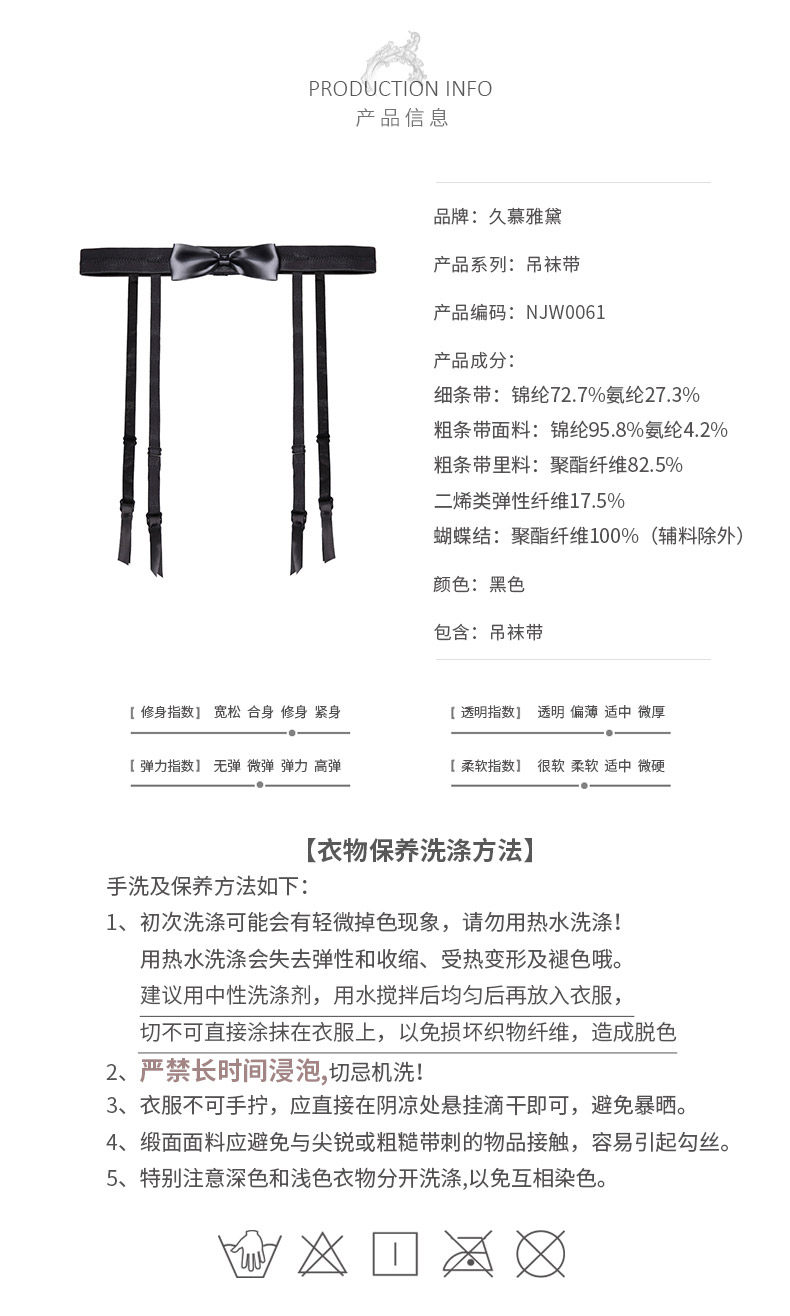 PRODUCTION INFO
产品信息

品牌：久慕雅黛

产品系列：吊袜带

产品编码：NJW0061

产品成分：
细条带：锦纶72.7%氨纶27.3%
粗条带面料：锦纶95.8%氨纶4.2%
粗条带里料：聚酯纤维82.5%
二烯类弹性纤维17.5%
蝴蝶结：聚酯纤维100%（辅料除外）

颜色：黑色

包含：吊袜带

【修身指数】 宽松 合身 修身 紧身

【弹力指数】 无弹 微弹 弹力 高弹

【透明指数】 透明 偏薄 适中 微厚

【柔软指数】 很软 柔软 适中 微硬

【衣物保养洗涤方法】

手洗及保养方法如下：

1、初次洗涤可能会有轻微掉色现象，请勿用热水洗涤！
用热水洗涤会失去弹性和收缩、受热变形及褪色哦。
建议用中性洗涤剂，用水搅拌后均匀后再放入衣服，
切不可直接涂抹在衣服上，以免损坏织物纤维，造成脱色

2、严禁长时间浸泡,切忌机洗！

3、衣服不可手拧，应直接在阴凉处悬挂滴干即可，避免暴晒。

4、缎面面料应避免与尖锐或粗糙带刺的物品接触，容易引起勾丝。

5、特别注意深色和浅色衣物分开洗涤,以免互相染色。